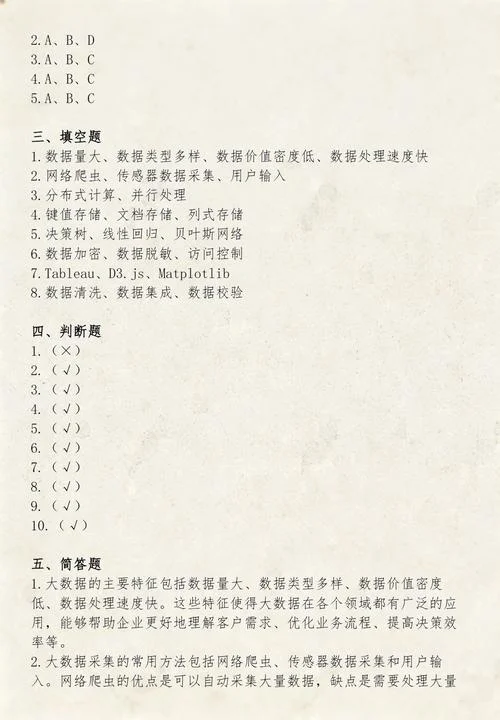 2.A、B、D
3.A、B、C
4.A、B、C
5.A、B、C

三、填空题
1.数据量大、数据类型多样、数据价值密度低、数据处理速度快
2.网络爬虫、传感器数据采集、用户输入
3.分布式计算、并行处理
4.键值存储、文档存储、列式存储
5.决策树、线性回归、贝叶斯网络
6.数据加密、数据脱敏、访问控制
7.Tableau、D3.js、Matplotlib
8.数据清洗、数据集成、数据校验

四、判断题
1.（×）
2.（√）
3.（√）
4.（√）
5.（√）
6.（√）
7.（√）
8.（√）
9.（√）
10.（√）

五、简答题
1.大数据的主要特征包括数据量大、数据类型多样、数据价值密度低、数据处理速度快。这些特征使得大数据在各个领域都有广泛的应用，能够帮助企业更好地理解客户需求、优化业务流程、提高决策效率等。
2.大数据采集的常用方法包括网络爬虫、传感器数据采集和用户输入。网络爬虫的优点是可以自动采集大量数据，缺点是需要处理大量